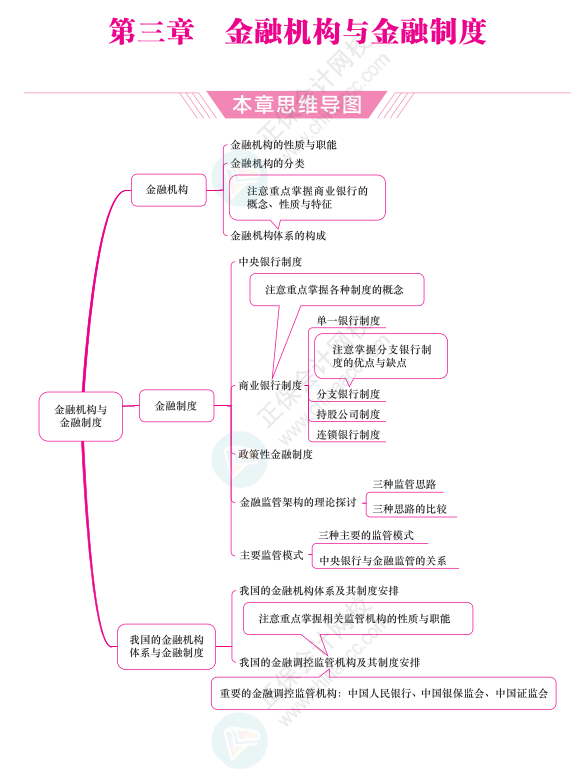 第三章 金融机构与金融制度

本章思维导图

金融机构与金融制度

金融机构
金融机构的性质与职能
金融机构的分类
注意重点掌握商业银行的概念、性质与特征
金融机构体系的构成

金融制度
中央银行制度
注意重点掌握各种制度的概念
商业银行制度
单一银行制度
注意掌握分支银行制度的优点与缺点
分支银行制度
持股公司制度
连锁银行制度
政策性金融制度
金融监管架构的理论探讨
三种监管思路
三种思路的比较
主要监管模式
三种主要的监管模式
中央银行与金融监管的关系

我国的金融机构体系与金融制度
我国的金融机构体系及其制度安排
注意重点掌握相关监管机构的性质与职能
我国的金融调控监管机构及其制度安排
重要的金融调控监管机构：中国人民银行、中国银保监会、中国证监会

正保会计网校 www.chinaacc.com